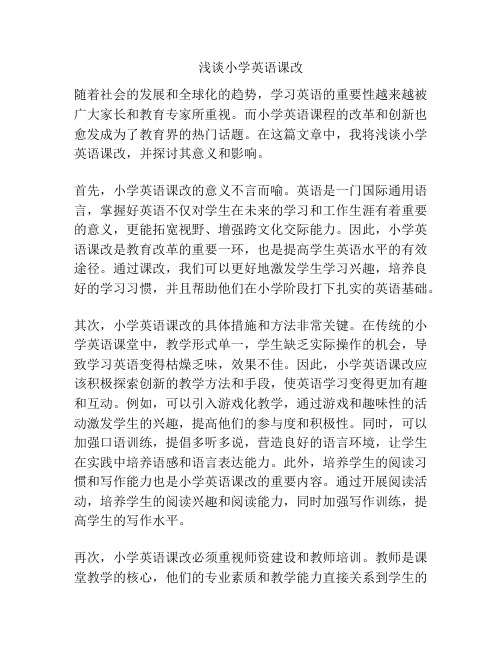 浅谈小学英语课改

随着社会的发展和全球化的趋势，学习英语的重要性越来越被广大家长和教育专家所重视。而小学英语课程的改革和创新也愈发成为了教育界的热门话题。在这篇文章中，我将浅谈小学英语课改，并探讨其意义和影响。

首先，小学英语课改的意义不言而喻。英语是一门国际通用语言，掌握好英语不仅对学生在未来的学习和工作生涯有着重要的意义，更能拓宽视野、增强跨文化交际能力。因此，小学英语课改是教育改革的重要一环，也是提高学生英语水平的有效途径。通过课改，我们可以更好地激发学生学习兴趣，培养良好的学习习惯，并且帮助他们在小学阶段打下扎实的英语基础。

其次，小学英语课改的具体措施和方法非常关键。在传统的小学英语课堂中，教学形式单一，学生缺乏实际操作的机会，导致学习英语变得枯燥乏味，效果不佳。因此，小学英语课改应该积极探索创新的教学方法和手段，使英语学习变得更加有趣和互动。例如，可以引入游戏化教学，通过游戏和趣味性的活动激发学生的兴趣，提高他们的参与度和积极性。同时，可以加强口语训练，提倡多听多说，营造良好的语言环境，让学生在实践中培养语感和语言表达能力。此外，培养学生的阅读习惯和写作能力也是小学英语课改的重要内容。通过开展阅读活动，培养学生的阅读兴趣和阅读能力，同时加强写作训练，提高学生的写作水平。

再次，小学英语课改必须重视师资建设和教师培训。教师是课堂教学的核心，他们的专业素质和教学能力直接关系到学生的